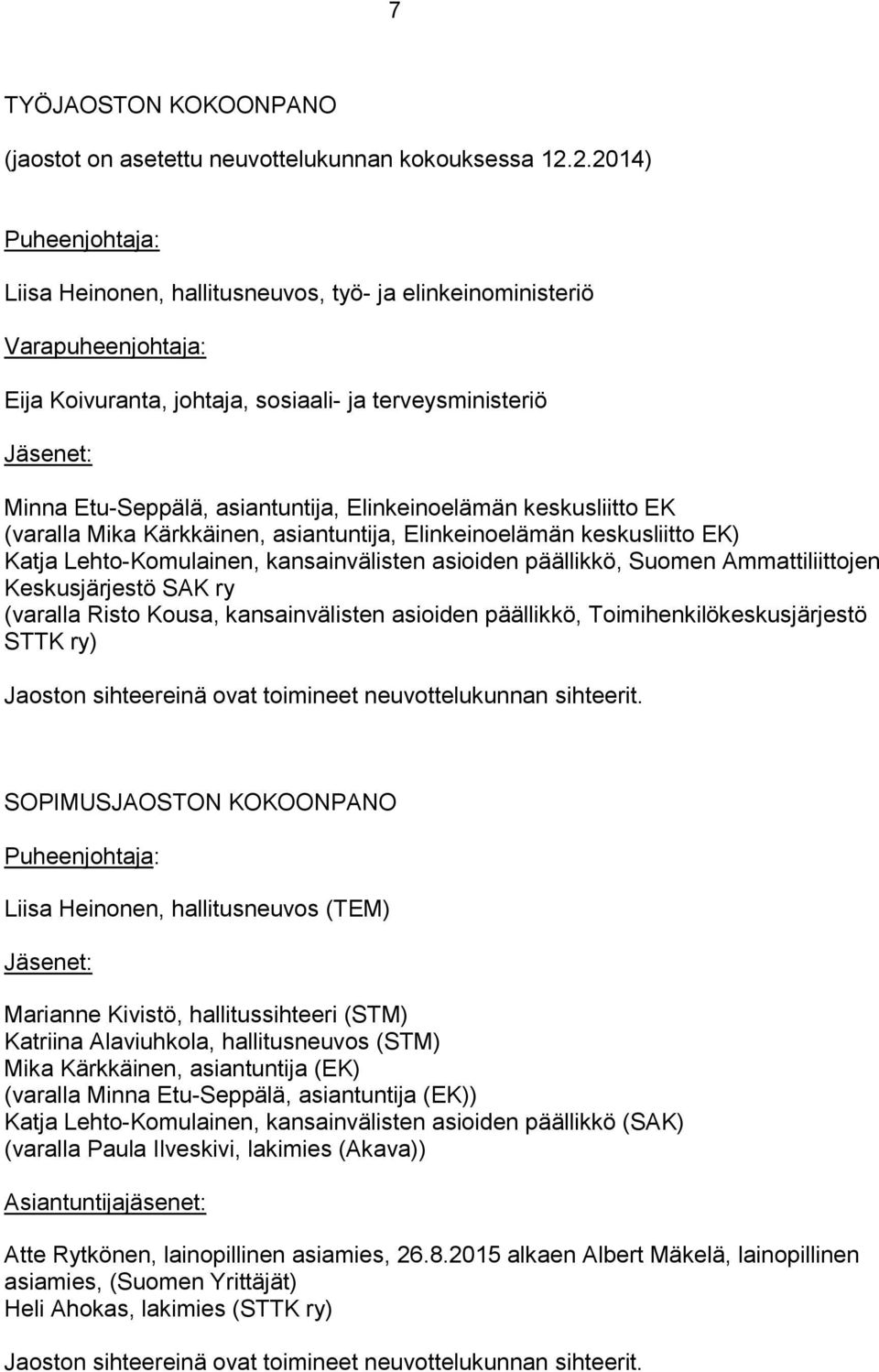 7

TYÖJAOSTON KOKOONPANO

(jaostot on asetettu neuvottelukunnan kokouksessa 12.2.2014)

Puheenjohtaja:

Liisa Heinonen, hallitusneuvos, työ- ja elinkeinoministeriö

Varapuheenjohtaja:

Eija Koivuranta, johtaja, sosiaali- ja terveysministeriö

Jäsenet:

Minna Etu-Seppälä, asiantuntija, Elinkeinoelämän keskusliitto EK
(varalla Mika Kärkkäinen, asiantuntija, Elinkeinoelämän keskusliitto EK)
Katja Lehto-Komulainen, kansainvälisten asioiden päällikkö, Suomen Ammattiliittojen Keskusjärjestö SAK ry
(varalla Risto Kousa, kansainvälisten asioiden päällikkö, Toimihenkilökeskusjärjestö STTK ry)

Jaoston sihteereinä ovat toimineet neuvottelukunnan sihteerit.

SOPIMUSJAOSTON KOKOONPANO

Puheenjohtaja:

Liisa Heinonen, hallitusneuvos (TEM)

Jäsenet:

Marianne Kivistö, hallitussihteeri (STM)
Katriina Alaviuhkola, hallitusneuvos (STM)
Mika Kärkkäinen, asiantuntija (EK)
(varalla Minna Etu-Seppälä, asiantuntija (EK))
Katja Lehto-Komulainen, kansainvälisten asioiden päällikkö (SAK)
(varalla Paula Ilveskivi, lakimies (Akava))

Asiantuntijajäsenet:

Atte Rytkönen, lainopillinen asiamies, 26.8.2015 alkaen Albert Mäkelä, lainopillinen asiamies, (Suomen Yrittäjät)
Heli Ahokas, lakimies (STTK ry)

Jaoston sihteereinä ovat toimineet neuvottelukunnan sihteerit.